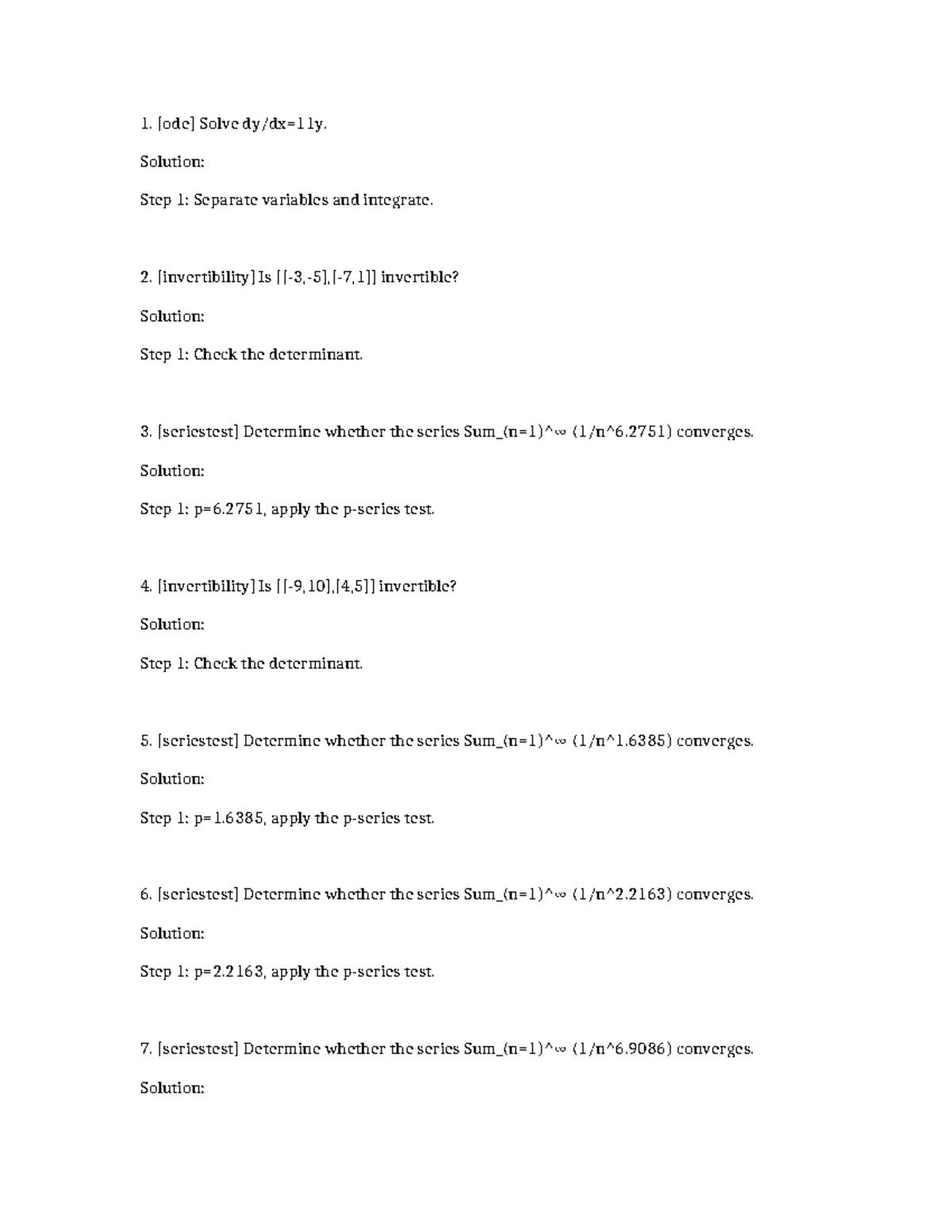 1. [ode] Solve dy/dx=11y.

Solution:

Step 1: Separate variables and integrate.

2. [invertibility] Is [[-3,-5],[-7,1]] invertible?

Solution:

Step 1: Check the determinant.

3. [seriestest] Determine whether the series Sum_(n=1)^∞ (1/n^6.2751) converges.

Solution:

Step 1: p=6.2751, apply the p-series test.

4. [invertibility] Is [[-9,10],[4,5]] invertible?

Solution:

Step 1: Check the determinant.

5. [seriestest] Determine whether the series Sum_(n=1)^∞ (1/n^1.6385) converges.

Solution:

Step 1: p=1.6385, apply the p-series test.

6. [seriestest] Determine whether the series Sum_(n=1)^∞ (1/n^2.2163) converges.

Solution:

Step 1: p=2.2163, apply the p-series test.

7. [seriestest] Determine whether the series Sum_(n=1)^∞ (1/n^6.9086) converges.

Solution: